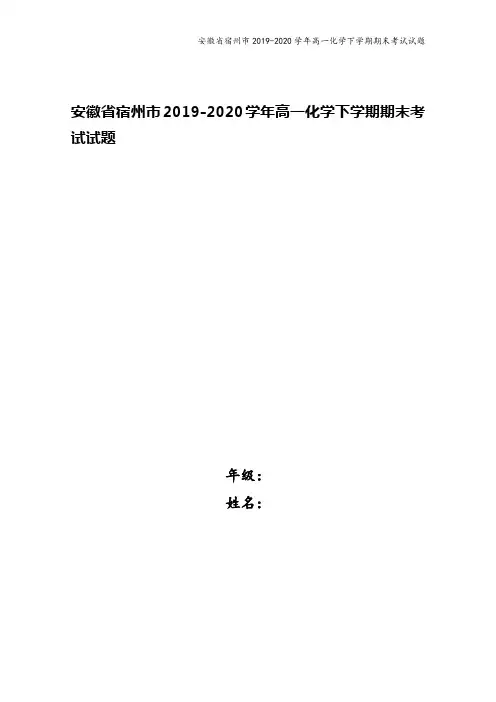 安徽省宿州市2019-2020学年高一化学下学期期末考试试题

安徽省宿州市2019-2020学年高一化学下学期期末考试试题

年级：

姓名：